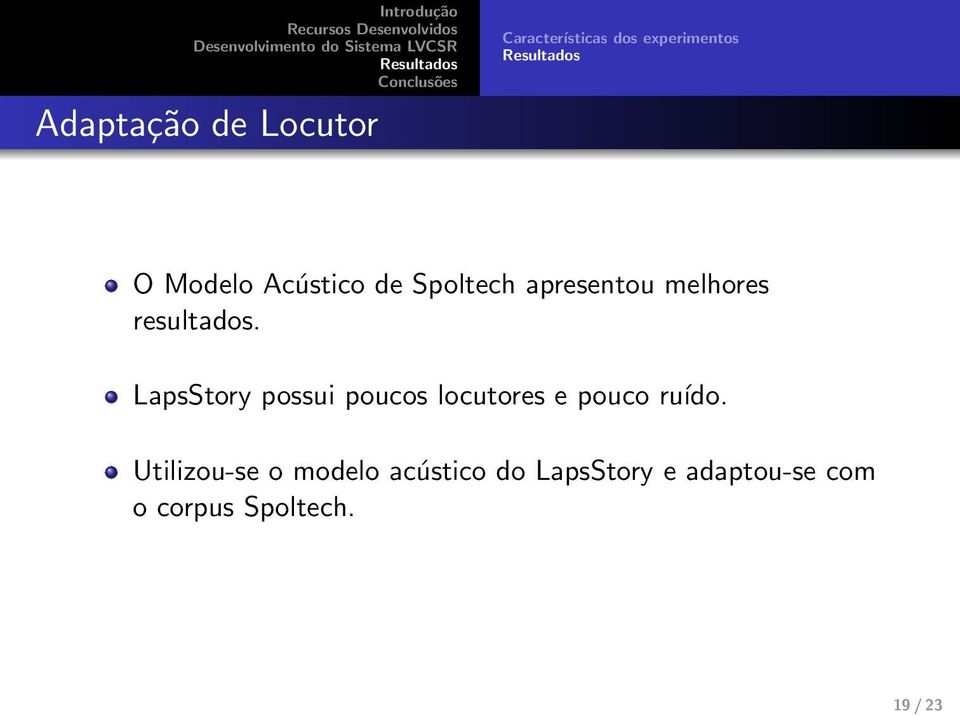 Introdução
Recursos Desenvolvidos
Desenvolvimento do Sistema LVCSR
Resultados
Conclusões

Características dos experimentos
Resultados

Adaptação de Locutor

O Modelo Acústico de Spoltech apresentou melhores resultados.

LapsStory possui poucos locutores e pouco ruído.

Utilizou-se o modelo acústico do LapsStory e adaptou-se com o corpus Spoltech.

19 / 23